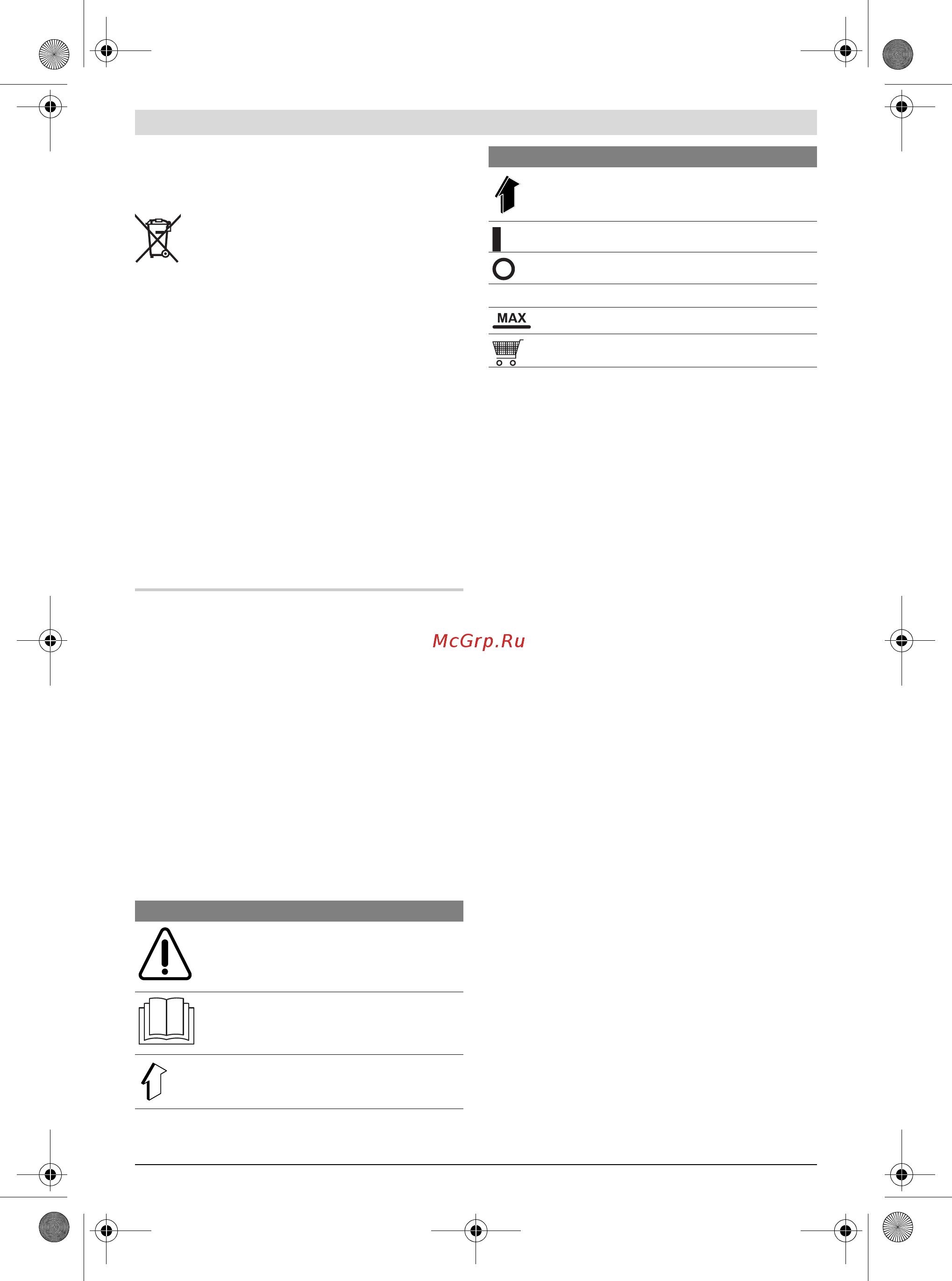 MAX

McGrp.Ru